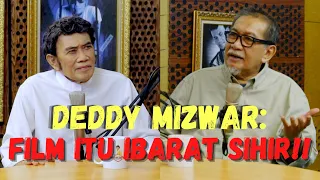 DEDDY MIZWAR:
FILM ITU IBARAT SIHIR!!